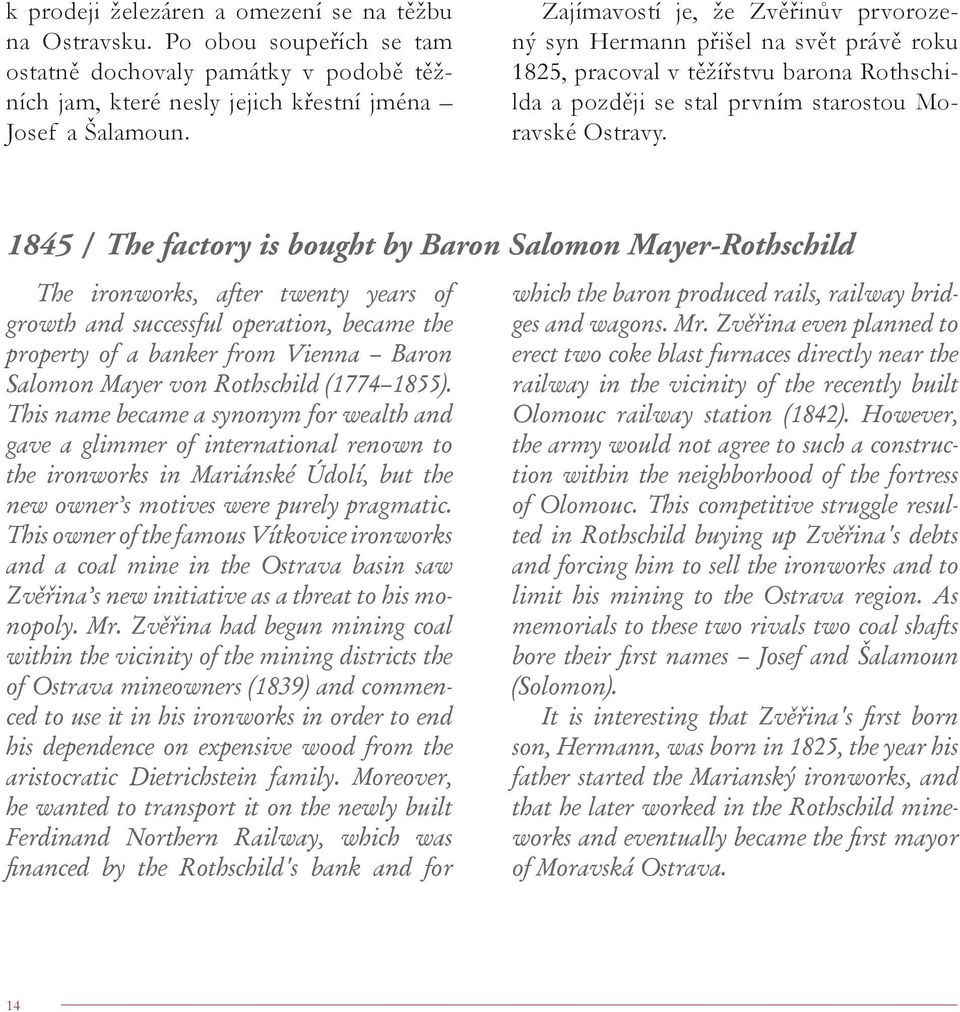 k prodeji železáren a omezení se na těžbu na Ostravsku. Po obou soupeřích se tam ostatně dochovaly památky v podobě těžních jam, které nesly jejich křestní jména – Josef a Šalamoun.

Zajímavostí je, že Zvěřinův prvorozený syn Hermann přišel na svět právě roku 1825, pracoval v těžířstvu barona Rothschilda a později se stal prvním starostou Moravské Ostravy.

1845 / The factory is bought by Baron Salomon Mayer-Rothschild

The ironworks, after twenty years of growth and successful operation, became the property of a banker from Vienna – Baron Salomon Mayer von Rothschild (1774–1855). This name became a synonym for wealth and gave a glimmer of international renown to the ironworks in Mariánské Údolí, but the new owner's motives were purely pragmatic. This owner of the famous Vítkovice ironworks and a coal mine in the Ostrava basin saw Zvěřina's new initiative as a threat to his monopoly. Mr. Zvěřina had begun mining coal within the vicinity of the mining districts the of Ostrava mineowners (1839) and commenced to use it in his ironworks in order to end his dependence on expensive wood from the aristocratic Dietrichstein family. Moreover, he wanted to transport it on the newly built Ferdinand Northern Railway, which was financed by the Rothschild's bank and for which the baron produced rails, railway bridges and wagons. Mr. Zvěřina even planned to erect two coke blast furnaces directly near the railway in the vicinity of the recently built Olomouc railway station (1842). However, the army would not agree to such a construction within the neighborhood of the fortress of Olomouc. This competitive struggle resulted in Rothschild buying up Zvěřina's debts and forcing him to sell the ironworks and to limit his mining to the Ostrava region. As memorials to these two rivals two coal shafts bore their first names – Josef and Šalamoun (Solomon).

It is interesting that Zvěřina's first born son, Hermann, was born in 1825, the year his father started the Marianský ironworks, and that he later worked in the Rothschild mineworks and eventually became the first mayor of Moravská Ostrava.

14